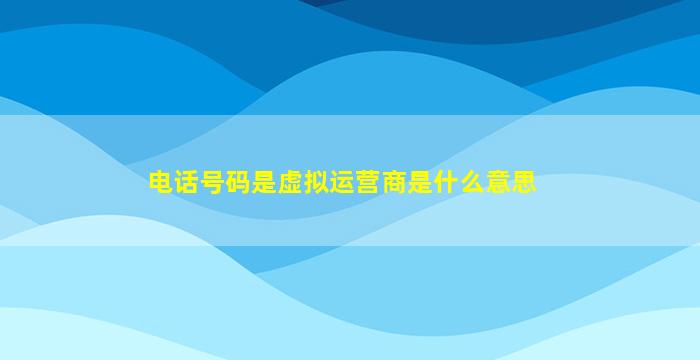 电话号码是虚拟运营商是什么意思